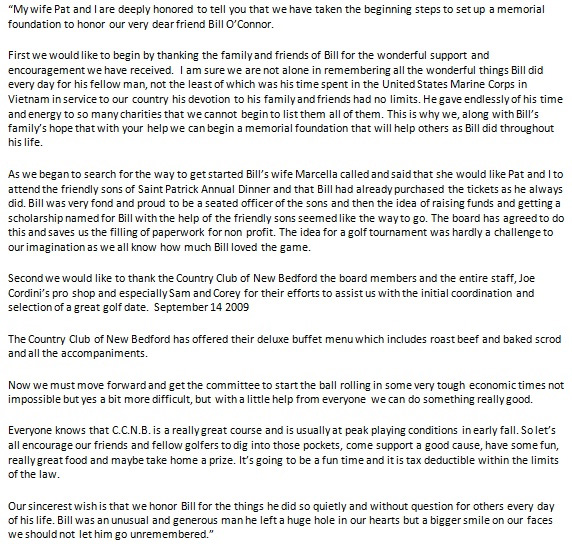 "My wife Pat and I are deeply honored to tell you that we have taken the beginning steps to set up a memorial foundation to honor our very dear friend Bill O'Connor.

First we would like to begin by thanking the family and friends of Bill for the wonderful support and encouragement we have received. I am sure we are not alone in remembering all the wonderful things Bill did every day for his fellow man, not the least of which was his time spent in the United States Marine Corps in Vietnam in service to our country his devotion to his family and friends had no limits. He gave endlessly of his time and energy to so many charities that we cannot begin to list them all of them. This is why we, along with Bill's family's hope that with your help we can begin a memorial foundation that will help others as Bill did throughout his life.

As we began to search for the way to get started Bill's wife Marcella called and said that she would like Pat and I to attend the friendly sons of Saint Patrick Annual Dinner and that Bill had already purchased the tickets as he always did. Bill was very fond and proud to be a seated officer of the sons and then the idea of raising funds and getting a scholarship named for Bill with the help of the friendly sons seemed like the way to go. The board has agreed to do this and saves us the filling of paperwork for non profit. The idea for a golf tournament was hardly a challenge to our imagination as we all know how much Bill loved the game.

Second we would like to thank the Country Club of New Bedford the board members and the entire staff, Joe Cordini's pro shop and especially Sam and Corey for their efforts to assist us with the initial coordination and selection of a great golf date. September 14 2009

The Country Club of New Bedford has offered their deluxe buffet menu which includes roast beef and baked scrod and all the accompaniments.

Now we must move forward and get the committee to start the ball rolling in some very tough economic times not impossible but yes a bit more difficult, but with a little help from everyone we can do something really good.

Everyone knows that C.C.N.B. is a really great course and is usually at peak playing conditions in early fall. So let's all encourage our friends and fellow golfers to dig into those pockets, come support a good cause, have some fun, really great food and maybe take home a prize. It's going to be a fun time and it is tax deductible within the limits of the law.

Our sincerest wish is that we honor Bill for the things he did so quietly and without question for others every day of his life. Bill was an unusual and generous man he left a huge hole in our hearts but a bigger smile on our faces we should not let him go unremembered."